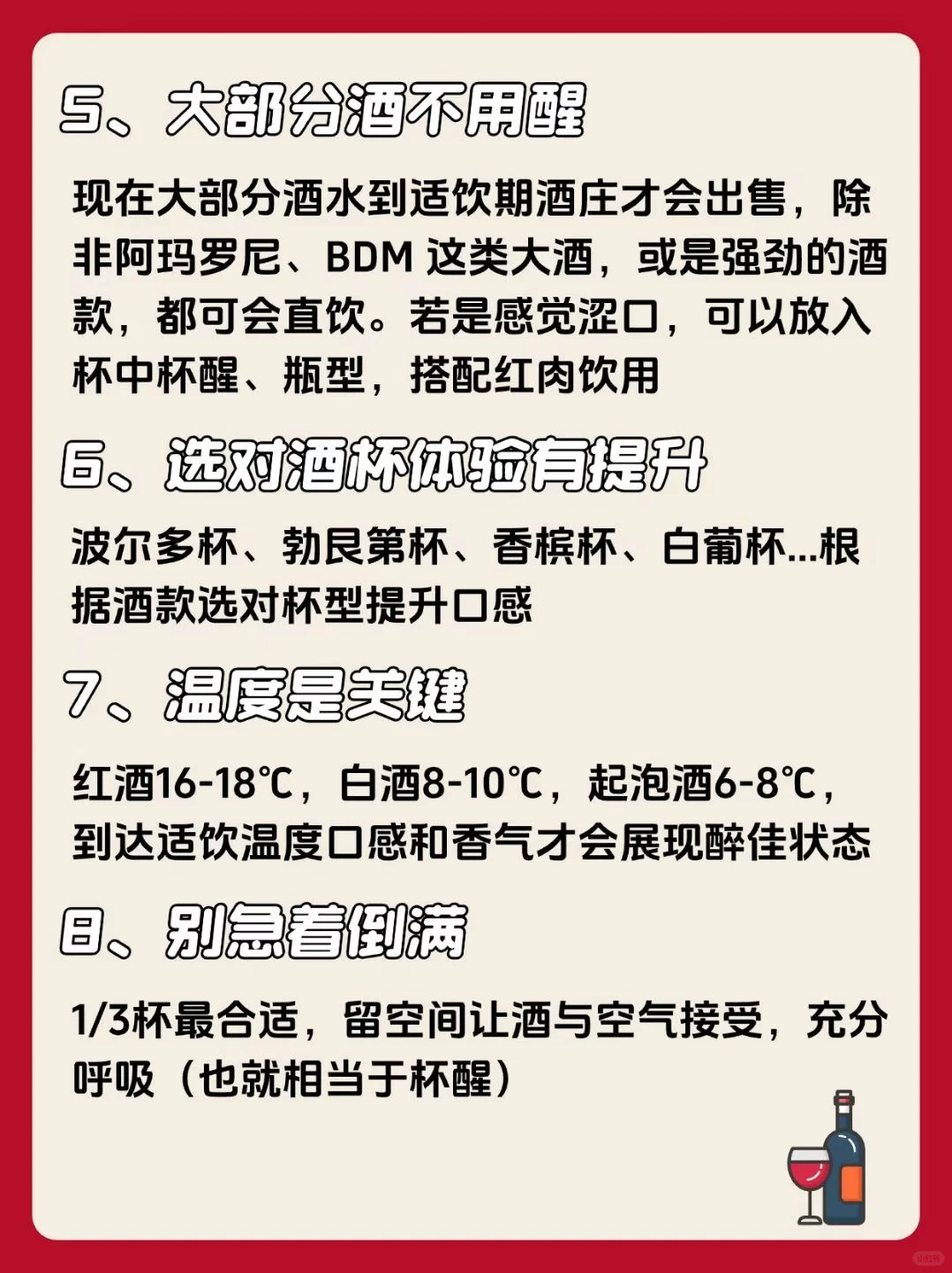 5、大部分酒不用醒

现在大部分酒水到适饮期酒庄才会出售，除非阿玛罗尼、BDM 这类大酒，或是强劲的酒款，都可会直饮。若是感觉涩口，可以放入杯中杯醒、瓶型，搭配红肉饮用

6、选对酒杯体验有提升

波尔多杯、勃艮第杯、香槟杯、白葡杯...根据酒款选对杯型提升口感

7、温度是关键

红酒16-18℃，白酒8-10℃，起泡酒6-8℃，到达适饮温度口感和香气才会展现醉佳状态

8、别急着倒满

1/3杯最合适，留空间让酒与空气接受，充分呼吸（也就相当于杯醒）